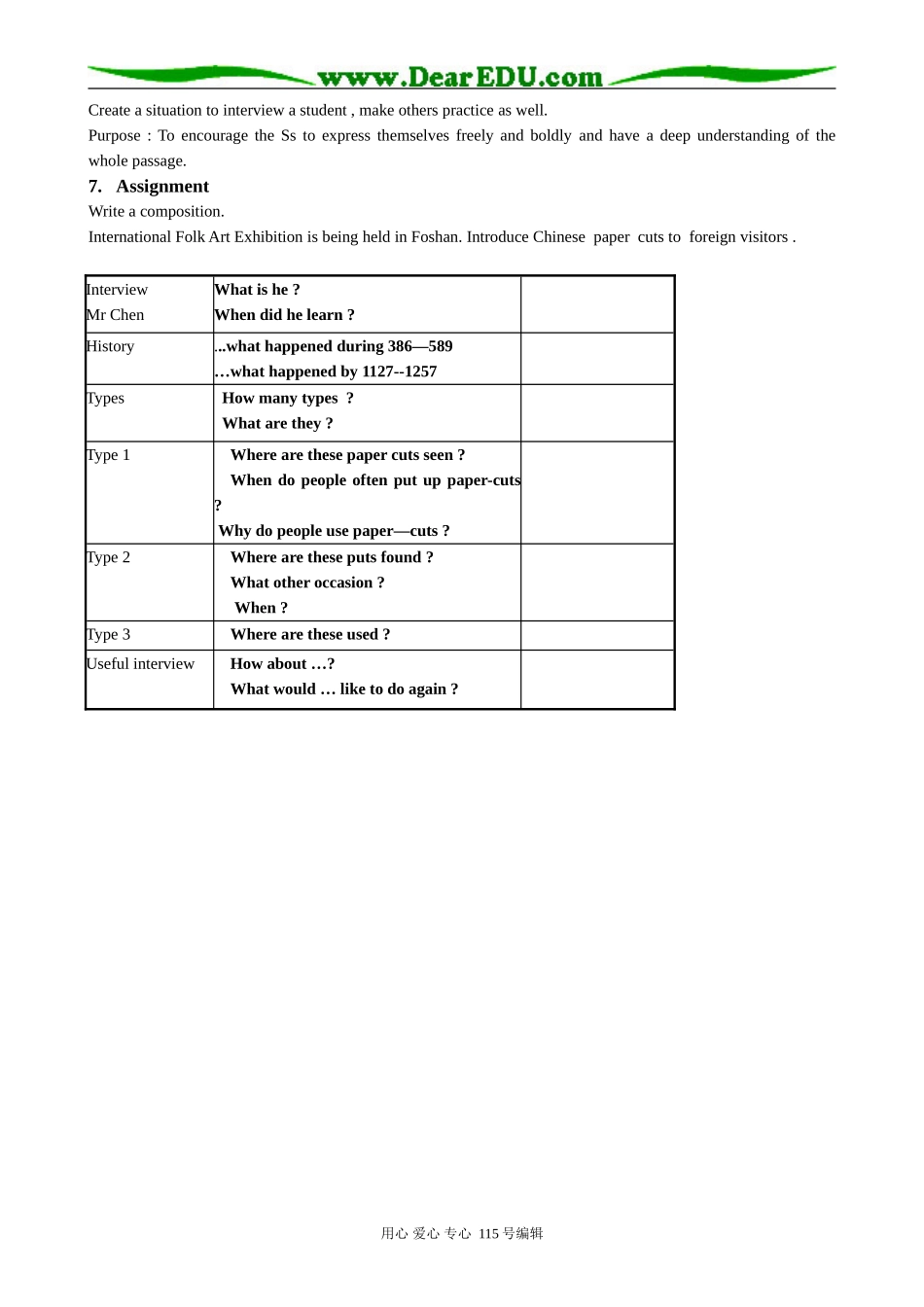 www.DearEDU.com

Create a situation to interview a student , make others practice as well.

Purpose : To encourage the Ss to express themselves freely and boldly and have a deep understanding of the whole passage.

7. Assignment

Write a composition.

International Folk Art Exhibition is being held in Foshan. Introduce Chinese paper cuts to foreign visitors .

| Interview Mr Chen | What is he ? When did he learn ? | |
|---|---|---|
| History | ...what happened during 386—589 …what happened by 1127--1257 | |
| Types | How many types ? What are they ? | |
| Type 1 | Where are these paper cuts seen ? When do people often put up paper-cuts ? Why do people use paper—cuts ? | |
| Type 2 | Where are these puts found ? What other occasion ? When ? | |
| Type 3 | Where are these used ? | |
| Useful interview | How about …? What would … like to do again ? | |

用心 爱心 专心 115号编辑